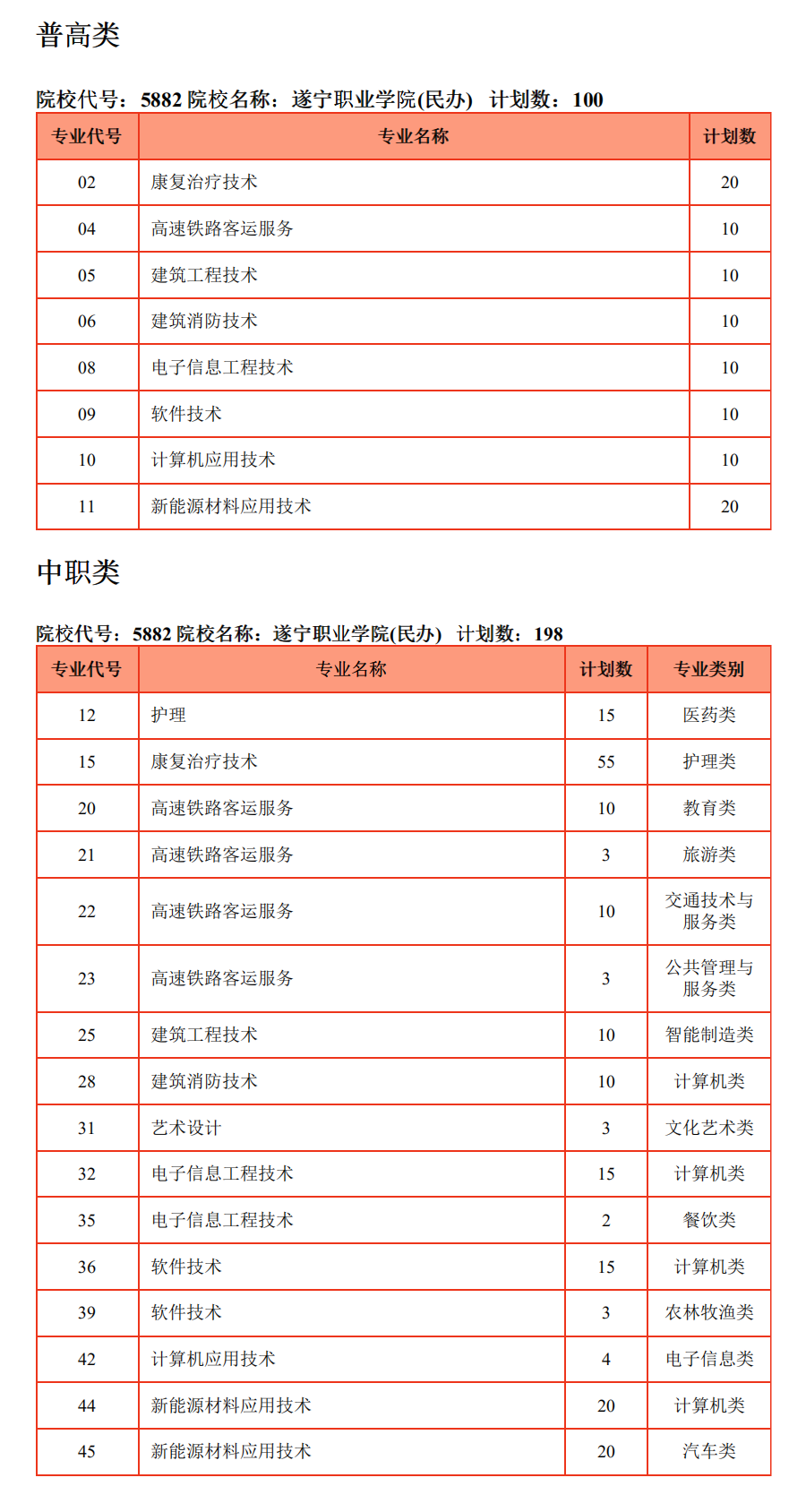 普高类

院校代号：5882 院校名称：遂宁职业学院(民办) 计划数：100

| 专业代号 | 专业名称 | 计划数 |
|---|---|---|
| 02 | 康复治疗技术 | 20 |
| 04 | 高速铁路客运服务 | 10 |
| 05 | 建筑工程技术 | 10 |
| 06 | 建筑消防技术 | 10 |
| 08 | 电子信息工程技术 | 10 |
| 09 | 软件技术 | 10 |
| 10 | 计算机应用技术 | 10 |
| 11 | 新能源材料应用技术 | 20 |

中职类

院校代号：5882 院校名称：遂宁职业学院(民办) 计划数：198

| 专业代号 | 专业名称 | 计划数 | 专业类别 |
|---|---|---|---|
| 12 | 护理 | 15 | 医药类 |
| 15 | 康复治疗技术 | 55 | 护理类 |
| 20 | 高速铁路客运服务 | 10 | 教育类 |
| 21 | 高速铁路客运服务 | 3 | 旅游类 |
| 22 | 高速铁路客运服务 | 10 | 交通技术与服务类 |
| 23 | 高速铁路客运服务 | 3 | 公共管理与服务类 |
| 25 | 建筑工程技术 | 10 | 智能制造类 |
| 28 | 建筑消防技术 | 10 | 计算机类 |
| 31 | 艺术设计 | 3 | 文化艺术类 |
| 32 | 电子信息工程技术 | 15 | 计算机类 |
| 35 | 电子信息工程技术 | 2 | 餐饮类 |
| 36 | 软件技术 | 15 | 计算机类 |
| 39 | 软件技术 | 3 | 农林牧渔类 |
| 42 | 计算机应用技术 | 4 | 电子信息类 |
| 44 | 新能源材料应用技术 | 20 | 计算机类 |
| 45 | 新能源材料应用技术 | 20 | 汽车类 |